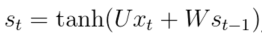 $s_t = \tanh(Ux_t + Ws_{t-1})$